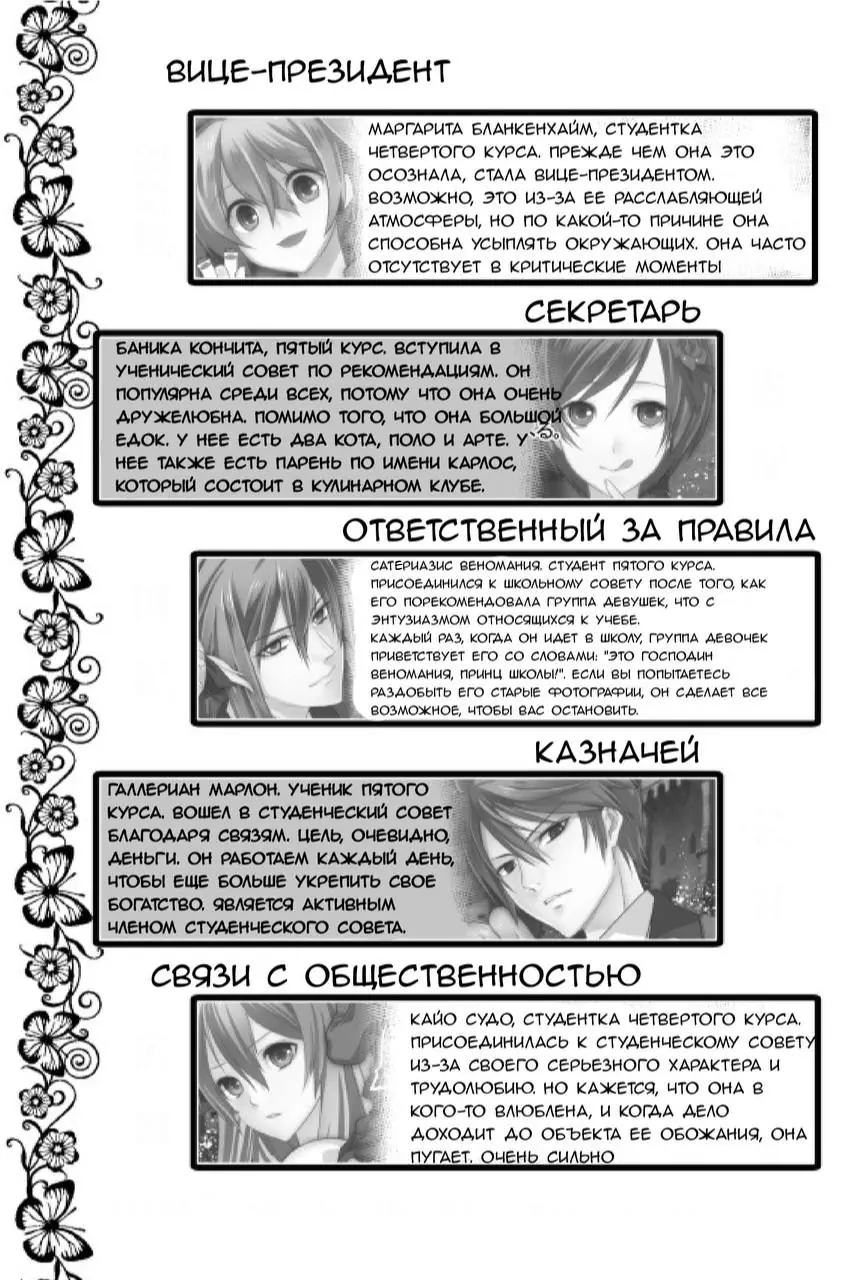 ВИЦЕ-ПРЕЗИДЕНТ

МАРГАРИТА БЛАНКЕНХАЙМ, СТУДЕНТКА ЧЕТВЕРТОГО КУРСА. ПРЕЖДЕ ЧЕМ ОНА ЭТО ОСОЗНАЛА, СТАЛА ВИЦЕ-ПРЕЗИДЕНТОМ. ВОЗМОЖНО, ЭТО ИЗ-ЗА ЕЕ РАССЛАБЛЯЮЩЕЙ АТМОСФЕРЫ, НО ПО КАКОЙ-ТО ПРИЧИНЕ ОНА СПОСОБНА УСЫПЛЯТЬ ОКРУЖАЮЩИХ. ОНА ЧАСТО ОТСУТСТВУЕТ В КРИТИЧЕСКИЕ МОМЕНТЫ

СЕКРЕТАРЬ

БАНИКА КОНЧИТА, ПЯТЫЙ КУРС. ВСТУПИЛА В УЧЕНИЧЕСКИЙ СОВЕТ ПО РЕКОМЕНДАЦИЯМ. ОН ПОПУЛЯРНА СРЕДИ ВСЕХ, ПОТОМУ ЧТО ОНА ОЧЕНЬ ДРУЖЕЛЮБНА. ПОМИМО ТОГО, ЧТО ОНА БОЛЬШОЙ ЕДОК. У НЕЕ ЕСТЬ ДВА КОТА, ПОЛО И АРТЕ. У НЕЕ ТАКЖЕ ЕСТЬ ПАРЕНЬ ПО ИМЕНИ КАРЛОС, КОТОРЫЙ СОСТОИТ В КУЛИНАРНОМ КЛУБЕ.

ОТВЕТСТВЕННЫЙ ЗА ПРАВИЛА

САТЕРИАЗИС ВЕНОМАНИЯ. СТУДЕНТ ПЯТОГО КУРСА. ПРИСОЕДИНИЛСЯ К ШКОЛЬНОМУ СОВЕТУ ПОСЛЕ ТОГО, КАК ЕГО ПОРЕКОМЕНДОВАЛА ГРУППА ДЕВУШЕК, ЧТО С ЭНТУЗИАЗМОМ ОТНОСЯЩИХСЯ К УЧЕБЕ.
КАЖДЫЙ РАЗ, КОГДА ОН ИДЕТ В ШКОЛУ, ГРУППА ДЕВОЧЕК ПРИВЕТСТВУЕТ ЕГО СО СЛОВАМИ: "ЭТО ГОСПОДИН ВЕНОМАНИЯ, ПРИНЦ ШКОЛЫ!". ЕСЛИ ВЫ ПОПЫТАЕТЕСЬ РАЗДОБЫТЬ ЕГО СТАРЫЕ ФОТОГРАФИИ, ОН СДЕЛАЕТ ВСЕ ВОЗМОЖНОЕ, ЧТОБЫ ВАС ОСТАНОВИТЬ.

КАЗНАЧЕЙ

ГАЛЛЕРИАН МАРЛОН. УЧЕНИК ПЯТОГО КУРСА. ВОШЕЛ В СТУДЕНЧЕСКИЙ СОВЕТ БЛАГОДАРЯ СВЯЗЯМ. ЦЕЛЬ, ОЧЕВИДНО, ДЕНЬГИ. ОН РАБОТАЕМ КАЖДЫЙ ДЕНЬ, ЧТОБЫ ЕЩЕ БОЛЬШЕ УКРЕПИТЬ СВОЕ БОГАТСТВО. ЯВЛЯЕТСЯ АКТИВНЫМ ЧЛЕНОМ СТУДЕНЧЕСКОГО СОВЕТА.

СВЯЗИ С ОБЩЕСТВЕННОСТЬЮ

КАЙО СУДО, СТУДЕНТКА ЧЕТВЕРТОГО КУРСА. ПРИСОЕДИНИЛАСЬ К СТУДЕНЧЕСКОМУ СОВЕТУ ИЗ-ЗА СВОЕГО СЕРЬЕЗНОГО ХАРАКТЕРА И ТРУДОЛЮБИЮ. НО КАЖЕТСЯ, ЧТО ОНА В КОГО-ТО ВЛЮБЛЕНА, И КОГДА ДЕЛО ДОХОДИТ ДО ОБЪЕКТА ЕЕ ОБОЖАНИЯ, ОНА ПУГАЕТ. ОЧЕНЬ СИЛЬНО